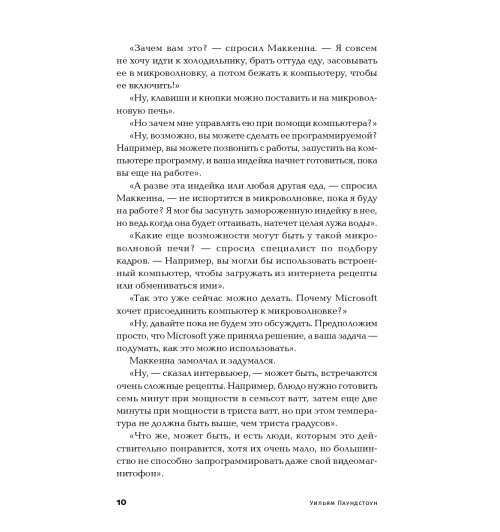 «Зачем вам это? — спросил Маккенна. — Я совсем не хочу идти к холодильнику, брать оттуда еду, засовывать ее в микроволновку, а потом бежать к компьютеру, чтобы ее включить!»

«Ну, клавиши и кнопки можно поставить и на микроволновую печь».

«Но зачем мне управлять ею при помощи компьютера?»

«Ну, возможно, вы можете сделать ее программируемой? Например, вы можете позвонить с работы, запустить на компьютере программу, и ваша индейка начнет готовиться, пока вы еще на работе».

«А разве эта индейка или любая другая еда, — спросил Маккенна, — не испортится в микроволновке, пока я буду на работе? Я мог бы засунуть замороженную индейку в нее, но ведь когда она будет оттаивать, натечет целая лужа воды».

«Какие еще возможности могут быть у такой микроволновой печи? — спросил специалист по подбору кадров. — Например, вы могли бы использовать встроенный компьютер, чтобы загружать из интернета рецепты или обмениваться ими».

«Так это уже сейчас можно делать. Почему Microsoft хочет присоединить компьютер к микроволновке?»

«Ну, давайте пока не будем это обсуждать. Предположим просто, что Microsoft уже приняла решение, а ваша задача — подумать, как это можно использовать».

Маккенна замолчал и задумался.

«Ну, — сказал интервьюер, — может быть, встречаются очень сложные рецепты. Например, блюдо нужно готовить семь минут при мощности в семьсот ватт, затем еще две минуты при мощности в триста ватт, но при этом температура не должна быть выше, чем триста градусов».

«Что же, может быть, и есть люди, которым это действительно понравится, хотя их очень мало, но большинство не способно запрограммировать даже свой видеомагнитофон».

10 Уильям Паундстоун